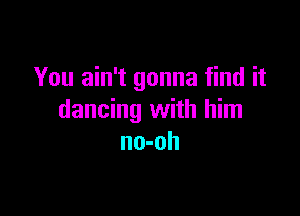 You ain't gonna find it dancing with him
no-oh